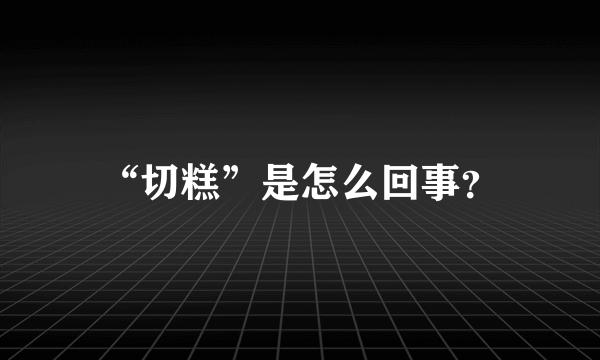 “切糕”是怎么回事?